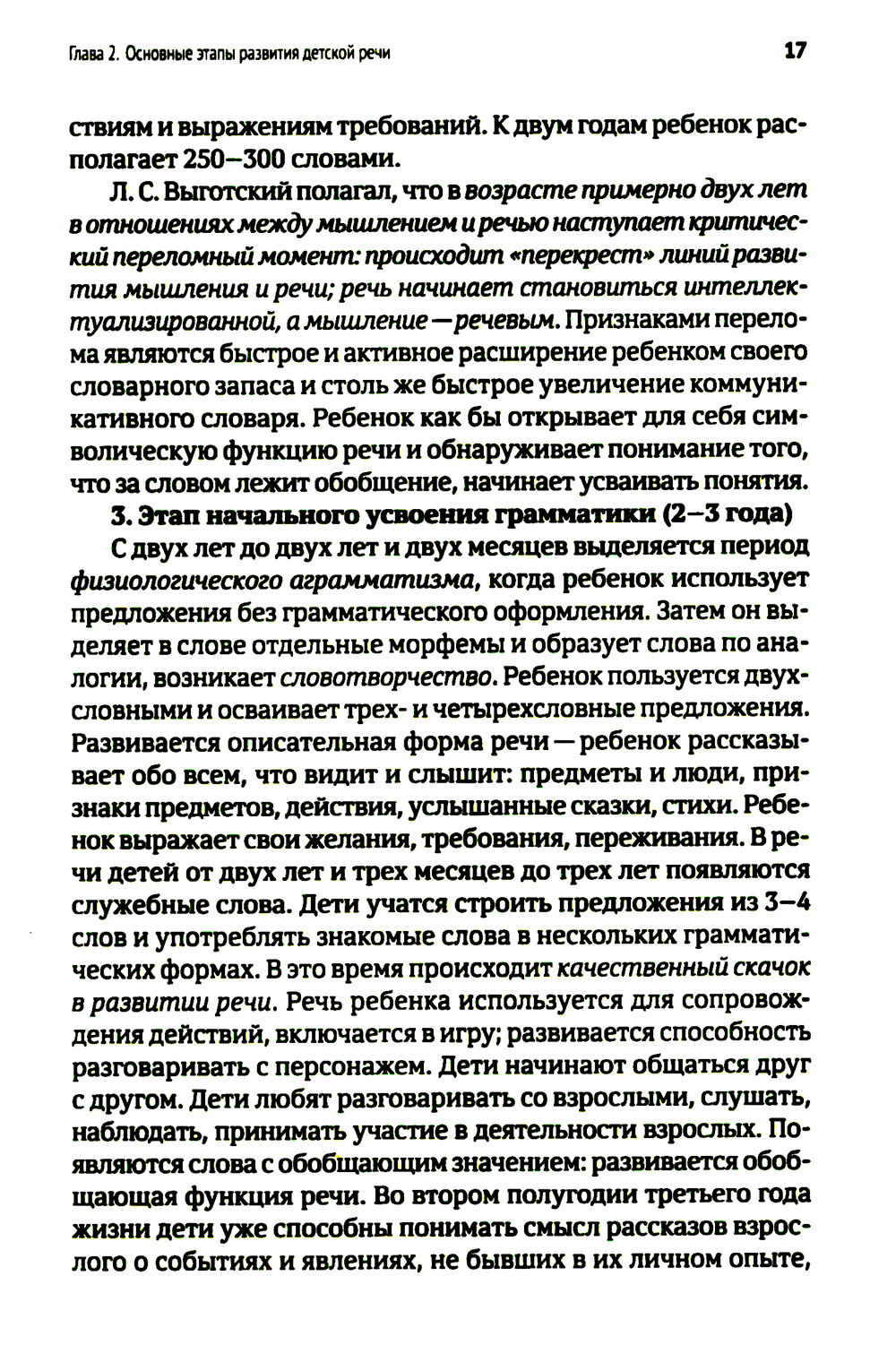 Глава 2. Основные этапы развития детской речи

17

ствиям и выражениям требований. К двум годам ребенок располагает 250–300 словами.

Л. С. Выготский полагал, что в возрасте примерно двух лет в отношениях между мышлением и речью наступает критический переломный момент: происходит «перекрест» линий развития мышления и речи; речь начинает становиться интеллектуализированной, а мышление — речевым. Признаками перелома являются быстрое и активное расширение ребенком своего словарного запаса и столь же быстрое увеличение коммуникативного словаря. Ребенок как бы открывает для себя символическую функцию речи и обнаруживает понимание того, что за словом лежит обобщение, начинает усваивать понятия.

3. Этап начального усвоения грамматики (2–3 года)

С двух лет до двух лет и двух месяцев выделяется период физиологического аграмматизма, когда ребенок использует предложения без грамматического оформления. Затем он выделяет в слове отдельные морфемы и образует слова по аналогии, возникает словотворчество. Ребенок пользуется двухсловными и осваивает трех- и четырехсловные предложения. Развивается описательная форма речи — ребенок рассказывает обо всем, что видит и слышит: предметы и люди, признаки предметов, действия, услышанные сказки, стихи. Ребенок выражает свои желания, требования, переживания. В речи детей от двух лет и трех месяцев до трех лет появляются служебные слова. Дети учатся строить предложения из 3–4 слов и употреблять знакомые слова в нескольких грамматических формах. В это время происходит качественный скачок в развитии речи. Речь ребенка используется для сопровождения действий, включается в игру; развивается способность разговаривать с персонажем. Дети начинают общаться друг с другом. Дети любят разговаривать со взрослыми, слушать, наблюдать, принимать участие в деятельности взрослых. Появляются слова с обобщающим значением: развивается обобщающая функция речи. Во втором полугодии третьего года жизни дети уже способны понимать смысл рассказов взрослого о событиях и явлениях, не бывших в их личном опыте,